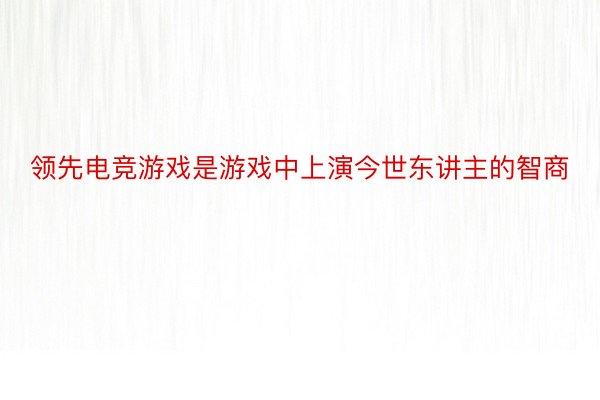 领先电竞游戏是游戏中上演今世东讲主的智商